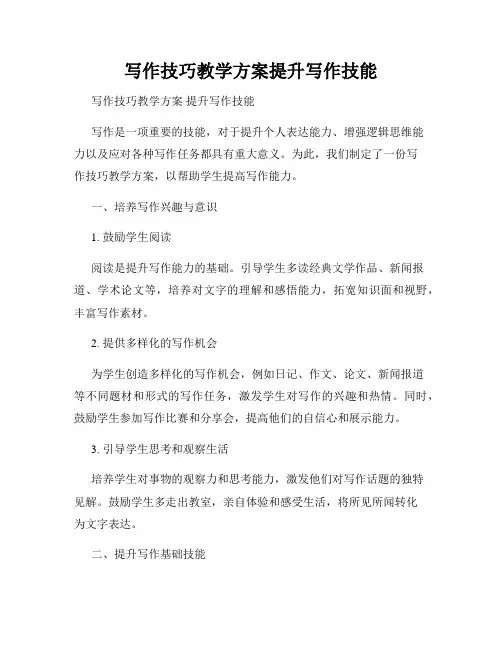 写作技巧教学方案提升写作技能

写作技巧教学方案 提升写作技能

写作是一项重要的技能，对于提升个人表达能力、增强逻辑思维能力以及应对各种写作任务都具有重大意义。为此，我们制定了一份写作技巧教学方案，以帮助学生提高写作能力。

一、培养写作兴趣与意识

1. 鼓励学生阅读

阅读是提升写作能力的基础。引导学生多读经典文学作品、新闻报道、学术论文等，培养对文字的理解和感悟能力，拓宽知识面和视野，丰富写作素材。

2. 提供多样化的写作机会

为学生创造多样化的写作机会，例如日记、作文、论文、新闻报道等不同题材和形式的写作任务，激发学生对写作的兴趣和热情。同时，鼓励学生参加写作比赛和分享会，提高他们的自信心和展示能力。

3. 引导学生思考和观察生活

培养学生对事物的观察力和思考能力，激发他们对写作话题的独特见解。鼓励学生多走出教室，亲自体验和感受生活，将所见所闻转化为文字表达。

二、提升写作基础技能